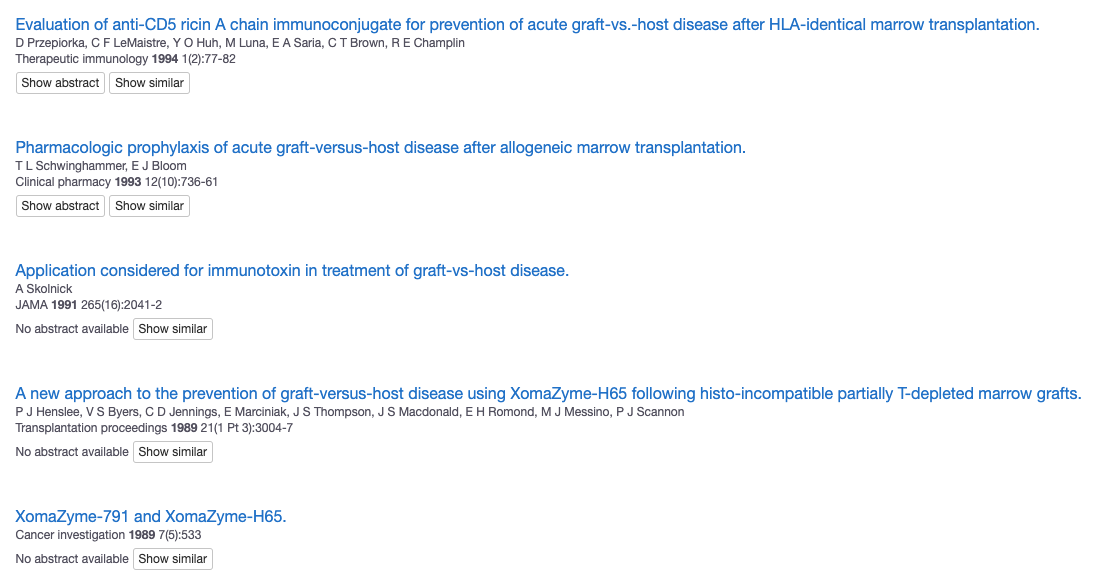 Evaluation of anti-CD5 ricin A chain immunoconjugate for prevention of acute graft-vs.-host disease after HLA-identical marrow transplantation.
D Przepiorka, C F LeMaistre, Y O Huh, M Luna, E A Saria, C T Brown, R E Champlin
Therapeutic immunology 1994 1(2):77-82
Show abstract Show similar

Pharmacologic prophylaxis of acute graft-versus-host disease after allogeneic marrow transplantation.
T L Schwinghammer, E J Bloom
Clinical pharmacy 1993 12(10):736-61
Show abstract Show similar

Application considered for immunotoxin in treatment of graft-vs-host disease.
A Skolnick
JAMA 1991 265(16):2041-2
No abstract available Show similar

A new approach to the prevention of graft-versus-host disease using XomaZyme-H65 following histo-incompatible partially T-depleted marrow grafts.
P J Henslee, V S Byers, C D Jennings, E Marciniak, J S Thompson, J S Macdonald, E H Romond, M J Messino, P J Scannon
Transplantation proceedings 1989 21(1 Pt 3):3004-7
No abstract available Show similar

XomaZyme-791 and XomaZyme-H65.
Cancer investigation 1989 7(5):533
No abstract available Show similar